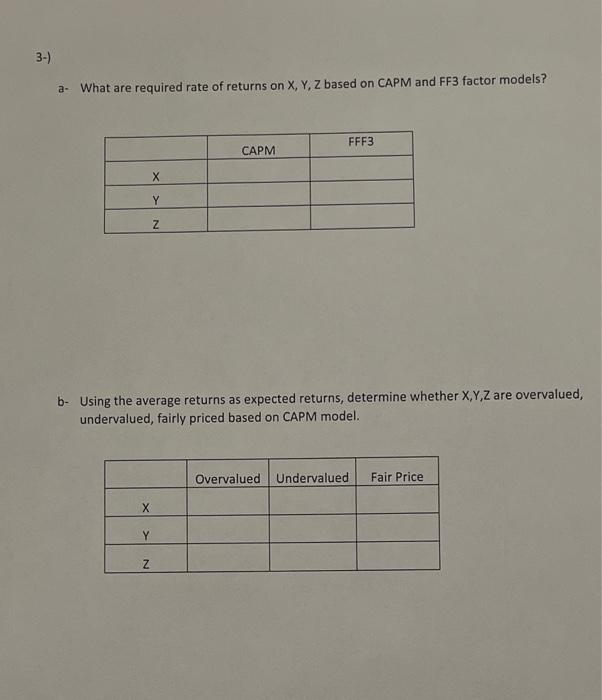 3-)

a- What are required rate of returns on X, Y, Z based on CAPM and FF3 factor models?

| | CAPM | FFF3 |
|---|---|---|
| X | | |
| Y | | |
| Z | | |

b- Using the average returns as expected returns, determine whether X,Y,Z are overvalued, undervalued, fairly priced based on CAPM model.

| | Overvalued | Undervalued | Fair Price |
|---|---|---|---|
| X | | | |
| Y | | | |
| Z | | | |